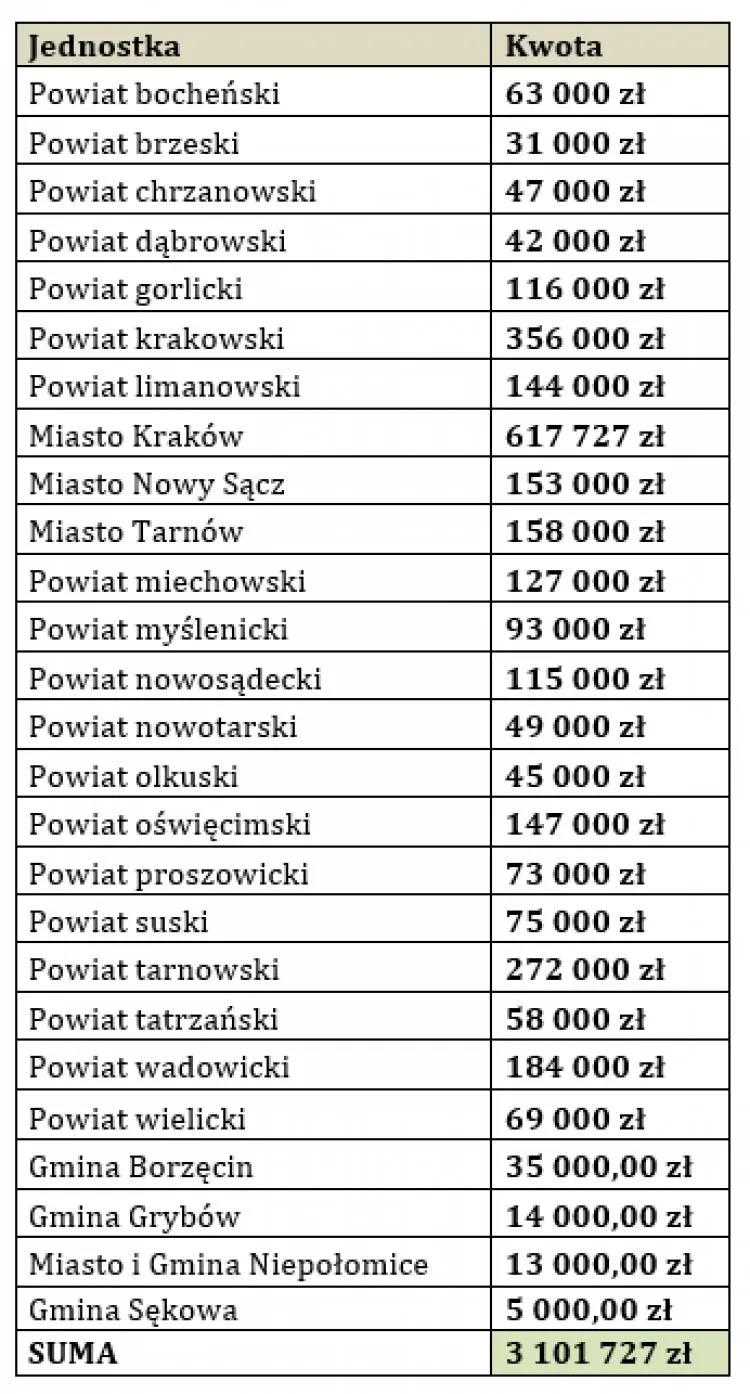 | Jednostka | Kwota |
|---|---|
| Powiat bocheński | 63 000 zł |
| Powiat brzeski | 31 000 zł |
| Powiat chrzanowski | 47 000 zł |
| Powiat dąbrowski | 42 000 zł |
| Powiat gorlicki | 116 000 zł |
| Powiat krakowski | 356 000 zł |
| Powiat limanowski | 144 000 zł |
| Miasto Kraków | 617 727 zł |
| Miasto Nowy Sącz | 153 000 zł |
| Miasto Tarnów | 158 000 zł |
| Powiat miechowski | 127 000 zł |
| Powiat myślenicki | 93 000 zł |
| Powiat nowosądecki | 115 000 zł |
| Powiat nowotarski | 49 000 zł |
| Powiat olkuski | 45 000 zł |
| Powiat oświęcimski | 147 000 zł |
| Powiat proszowicki | 73 000 zł |
| Powiat suski | 75 000 zł |
| Powiat tarnowski | 272 000 zł |
| Powiat tatrzański | 58 000 zł |
| Powiat wadowicki | 184 000 zł |
| Powiat wielicki | 69 000 zł |
| Gmina Borzęcin | 35 000,00 zł |
| Gmina Grybów | 14 000,00 zł |
| Miasto i Gmina Niepołomice | 13 000,00 zł |
| Gmina Sękowa | 5 000,00 zł |
| SUMA | 3 101 727 zł |